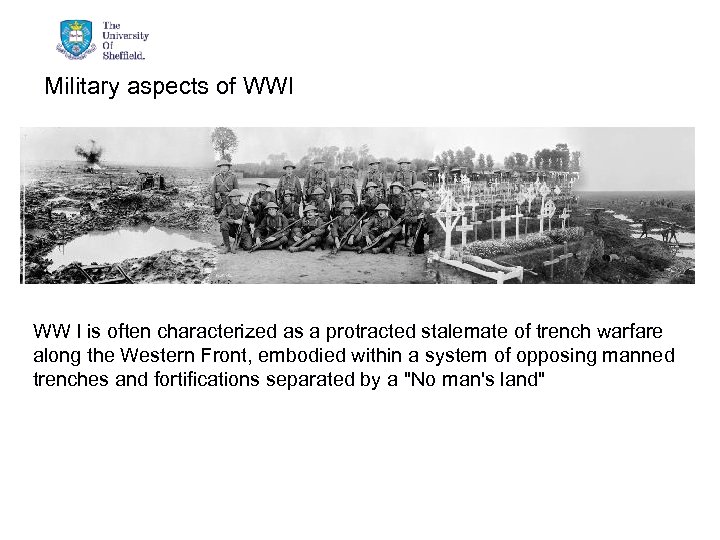 The
University
Of
Sheffield.

Military aspects of WWI

WW I is often characterized as a protracted stalemate of trench warfare along the Western Front, embodied within a system of opposing manned trenches and fortifications separated by a "No man's land"